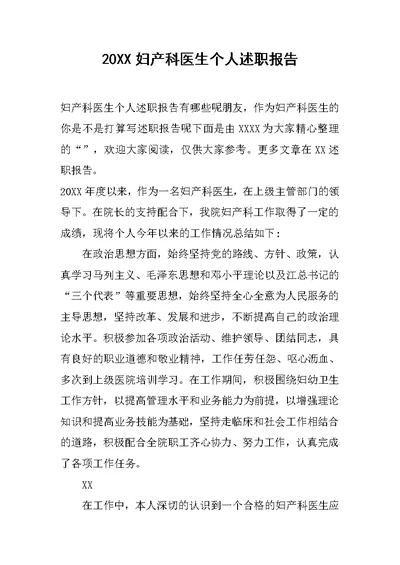 20XX 妇产科医生个人述职报告

妇产科医生个人述职报告有哪些呢朋友，作为妇产科医生的你是不是打算写述职报告呢下面是由 XXXX 为大家精心整理的“”，欢迎大家阅读，仅供大家参考。更多文章在 XX 述职报告。

20XX 年度以来，作为一名妇产科医生，在上级主管部门的领导下。在院长的支持配合下，我院妇产科工作取得了一定的成绩，现将个人今年以来的工作情况总结如下：

在政治思想方面，始终坚持党的路线、方针、政策，认真学习马列主义、毛泽东思想和邓小平理论以及江总书记的“三个代表”等重要思想，始终坚持全心全意为人民服务的主导思想，坚持改革、发展和进步，不断提高自己的政治理论水平。积极参加各项政治活动、维护领导、团结同志，具有良好的职业道德和敬业精神，工作任劳任怨、呕心沥血、多次到上级医院培训学习。在工作期间，积极围绕妇幼卫生工作方针，以提高管理水平和业务能力为前提，以增强理论知识和提高业务技能为基础，坚持走临床和社会工作相结合的道路，积极配合全院职工齐心协力、努力工作，认真完成了各项工作任务。

XX

在工作中，本人深切的认识到一个合格的妇产科医生应